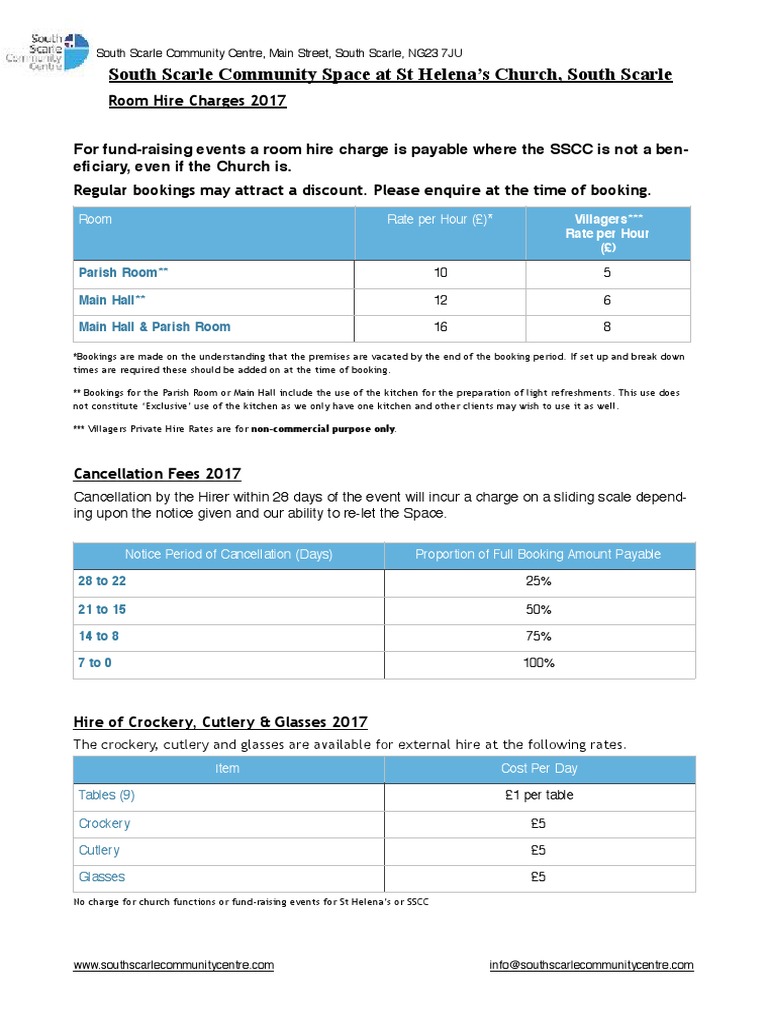 South Scarle Community Centre

South Scarle Community Centre, Main Street, South Scarle, NG23 7JU

South Scarle Community Space at St Helena's Church, South Scarle

Room Hire Charges 2017

For fund-raising events a room hire charge is payable where the SSCC is not a beneficiary, even if the Church is.

Regular bookings may attract a discount. Please enquire at the time of booking.

| Room | Rate per Hour (£)* | Villagers*** Rate per Hour (£) |
|---|---|---|
| Parish Room** | 10 | 5 |
| Main Hall** | 12 | 6 |
| Main Hall & Parish Room | 16 | 8 |

*Bookings are made on the understanding that the premises are vacated by the end of the booking period. If set up and break down times are required these should be added on at the time of booking.

** Bookings for the Parish Room or Main Hall include the use of the kitchen for the preparation of light refreshments. This use does not constitute 'Exclusive' use of the kitchen as we only have one kitchen and other clients may wish to use it as well.

*** Villagers Private Hire Rates are for non-commercial purpose only.

Cancellation Fees 2017

Cancellation by the Hirer within 28 days of the event will incur a charge on a sliding scale depending upon the notice given and our ability to re-let the Space.

| Notice Period of Cancellation (Days) | Proportion of Full Booking Amount Payable |
|---|---|
| 28 to 22 | 25% |
| 21 to 15 | 50% |
| 14 to 8 | 75% |
| 7 to 0 | 100% |

Hire of Crockery, Cutlery & Glasses 2017

The crockery, cutlery and glasses are available for external hire at the following rates.

| Item | Cost Per Day |
|---|---|
| Tables (9) | £1 per table |
| Crockery | £5 |
| Cutlery | £5 |
| Glasses | £5 |

No charge for church functions or fund-raising events for St Helena's or SSCC

www.southscarlecommunitycentre.com

info@southscarlecommunitycentre.com